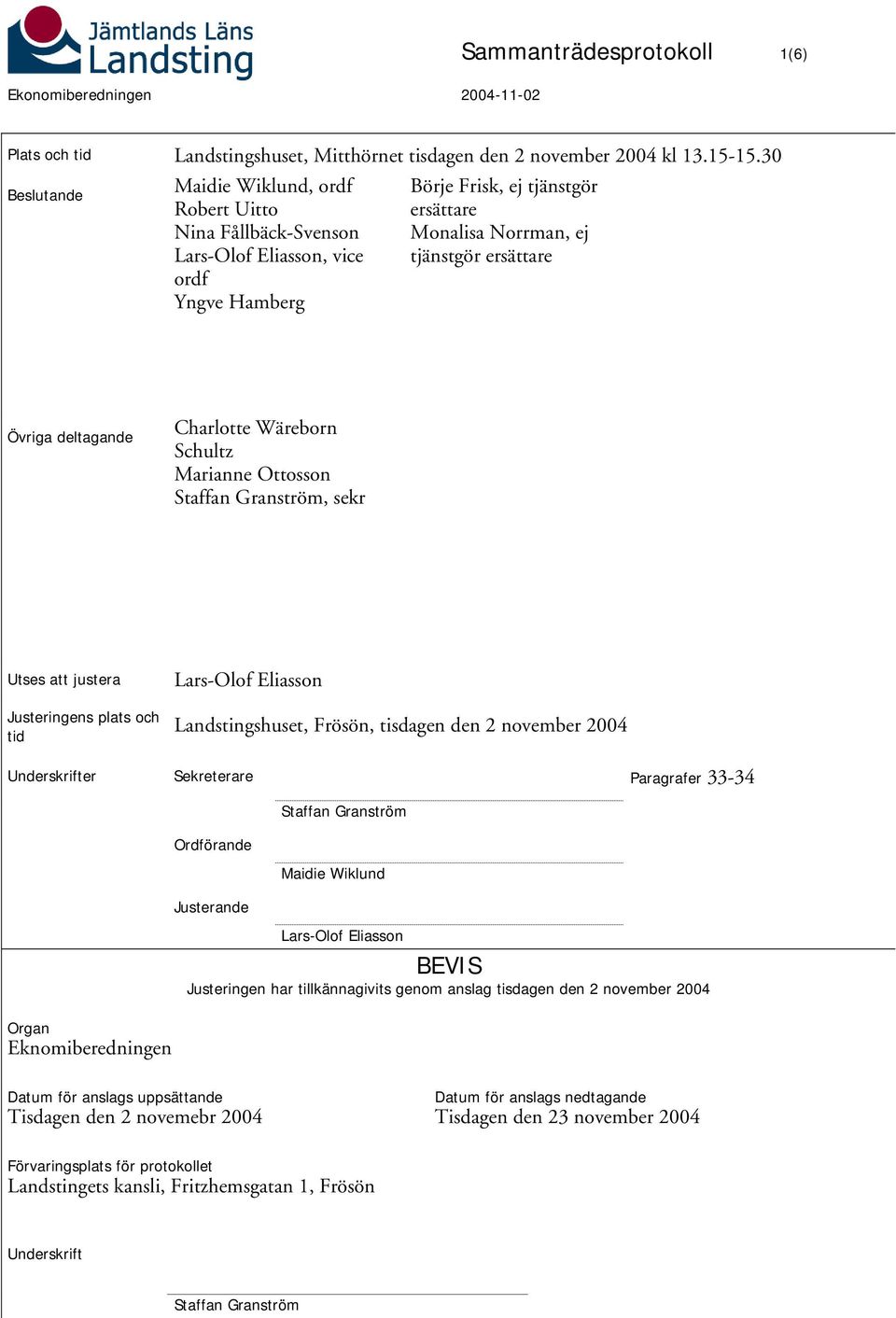 Jämtlands Läns Landsting

Sammanträdesprotokoll 1(6)

Ekonomiberedningen 2004-11-02

Plats och tid Landstingshuset, Mitthörnet tisdagen den 2 november 2004 kl 13.15-15.30

Beslutande
Maidie Wiklund, ordf
Robert Uitto
Nina Fållbäck-Svenson
Lars-Olof Eliasson, vice ordf
Yngve Hamberg

Börje Frisk, ej tjänstgör ersättare
Monalisa Norrman, ej tjänstgör ersättare

Övriga deltagande
Charlotte Wäreborn Schultz
Marianne Ottosson
Staffan Granström, sekr

Utses att justera Lars-Olof Eliasson

Justeringens plats och tid Landstingshuset, Frösön, tisdagen den 2 november 2004

Underskrifter Sekreterare Paragrafer 33-34

Staffan Granström

Ordförande

Maidie Wiklund

Justerande

Lars-Olof Eliasson

BEVIS

Justeringen har tillkännagivits genom anslag tisdagen den 2 november 2004

Organ
Eknomiberedningen

Datum för anslags uppsättande
Tisdagen den 2 novemebr 2004

Datum för anslags nedtagande
Tisdagen den 23 november 2004

Förvaringsplats för protokollet
Landstingets kansli, Fritzhemsgatan 1, Frösön

Underskrift

Staffan Granström